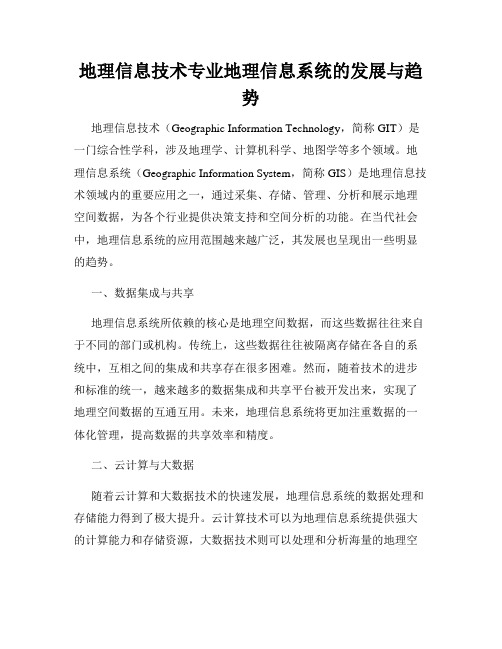 地理信息技术专业地理信息系统的发展与趋势

地理信息技术（Geographic Information Technology，简称 GIT）是一门综合性学科，涉及地理学、计算机科学、地图学等多个领域。地理信息系统（Geographic Information System，简称 GIS）是地理信息技术领域内的重要应用之一，通过采集、存储、管理、分析和展示地理空间数据，为各个行业提供决策支持和空间分析的功能。在当代社会中，地理信息系统的应用范围越来越广泛，其发展也呈现出一些明显的趋势。

一、数据集成与共享

地理信息系统所依赖的核心是地理空间数据，而这些数据往往来自于不同的部门或机构。传统上，这些数据往往被隔离存储在各自的系统中，互相之间的集成和共享存在很多困难。然而，随着技术的进步和标准的统一，越来越多的数据集成和共享平台被开发出来，实现了地理空间数据的互通互用。未来，地理信息系统将更加注重数据的一体化管理，提高数据的共享效率和精度。

二、云计算与大数据

随着云计算和大数据技术的快速发展，地理信息系统的数据处理和存储能力得到了极大提升。云计算技术可以为地理信息系统提供强大的计算能力和存储资源，大数据技术则可以处理和分析海量的地理空